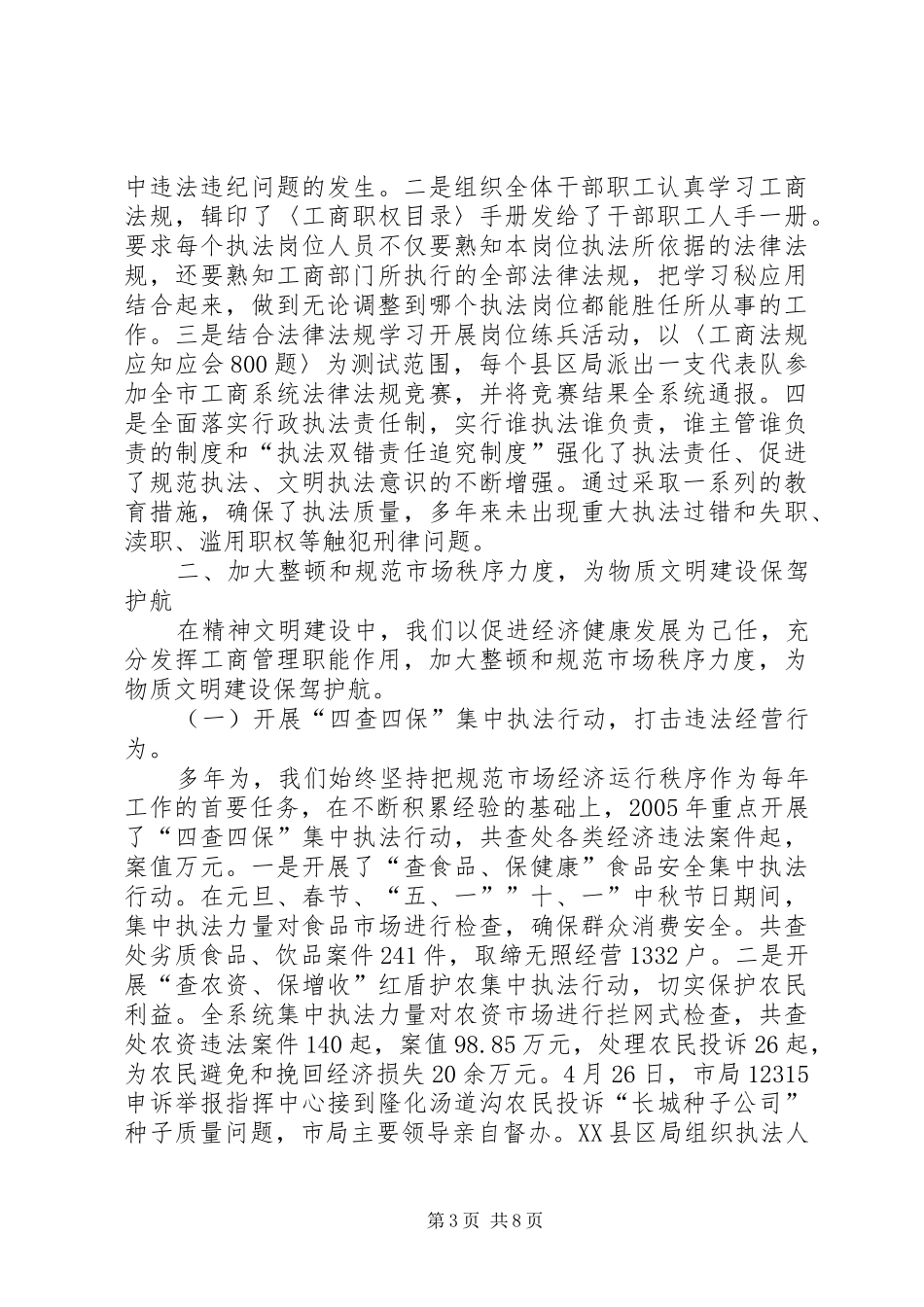 中违法违纪问题的发生。二是组织全体干部职工认真学习工商法规，辑印了〈工商职权目录〉手册发给了干部职工人手一册。要求每个执法岗位人员不仅要熟知本岗位执法所依据的法律法规，还要熟知工商部门所执行的全部法律法规，把学习秘应用结合起来，做到无论调整到哪个执法岗位都能胜任所从事的工作。三是结合法律法规学习开展岗位练兵活动，以〈工商法规应知应会800题〉为测试范围，每个县区局派出一支代表队参加全市工商系统法律法规竞赛，并将竞赛结果全系统通报。四是全面落实行政执法责任制，实行谁执法谁负责，谁主管谁负责的制度和“执法双错责任追究制度”强化了执法责任、促进了规范执法、文明执法意识的不断增强。通过采取一系列的教育措施，确保了执法质量，多年来未出现重大执法过错和失职、渎职、滥用职权等触犯刑律问题。

二、加大整顿和规范市场秩序力度，为物质文明建设保驾护航

在精神文明建设中，我们以促进经济健康发展为己任，充分发挥工商管理职能作用，加大整顿和规范市场秩序力度，为物质文明建设保驾护航。

（一）开展“四查四保”集中执法行动，打击违法经营行为。

多年为，我们始终坚持把规范市场经济运行秩序作为每年工作的首要任务，在不断积累经验的基础上，2005年重点开展了“四查四保”集中执法行动，共查处各类经济违法案件起，案值万元。一是开展了“查食品、保健康”食品安全集中执法行动。在元旦、春节、“五、一””十、一”中秋节日期间，集中执法力量对食品市场进行检查，确保群众消费安全。共查处劣质食品、饮品案件241件，取缔无照经营1332户。二是开展“查农资、保增收”红盾护农集中执法行动，切实保护农民利益。全系统集中执法力量对农资市场进行拦网式检查，共查处农资违法案件140起，案值98.85万元，处理农民投诉26起，为农民避免和挽回经济损失20余万元。4月26日，市局12315申诉举报指挥中心接到隆化汤道沟农民投诉“长城种子公司”种子质量问题，市局主要领导亲自督办。XX县区局组织执法人

第3页 共8页